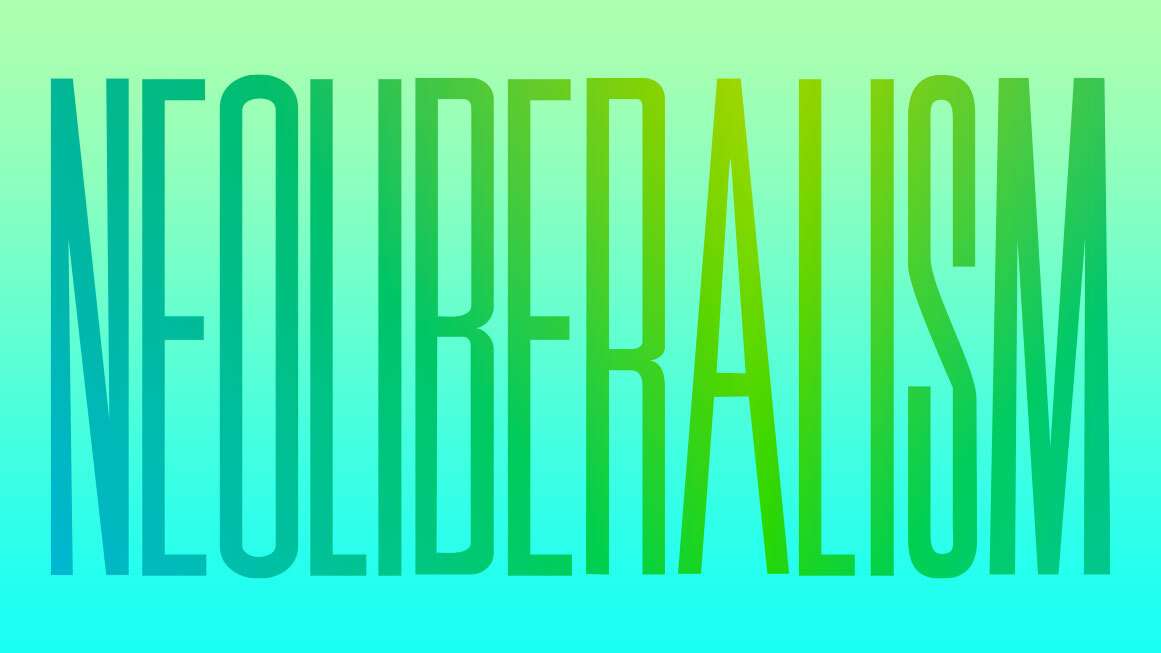 NEOLIBERALISM